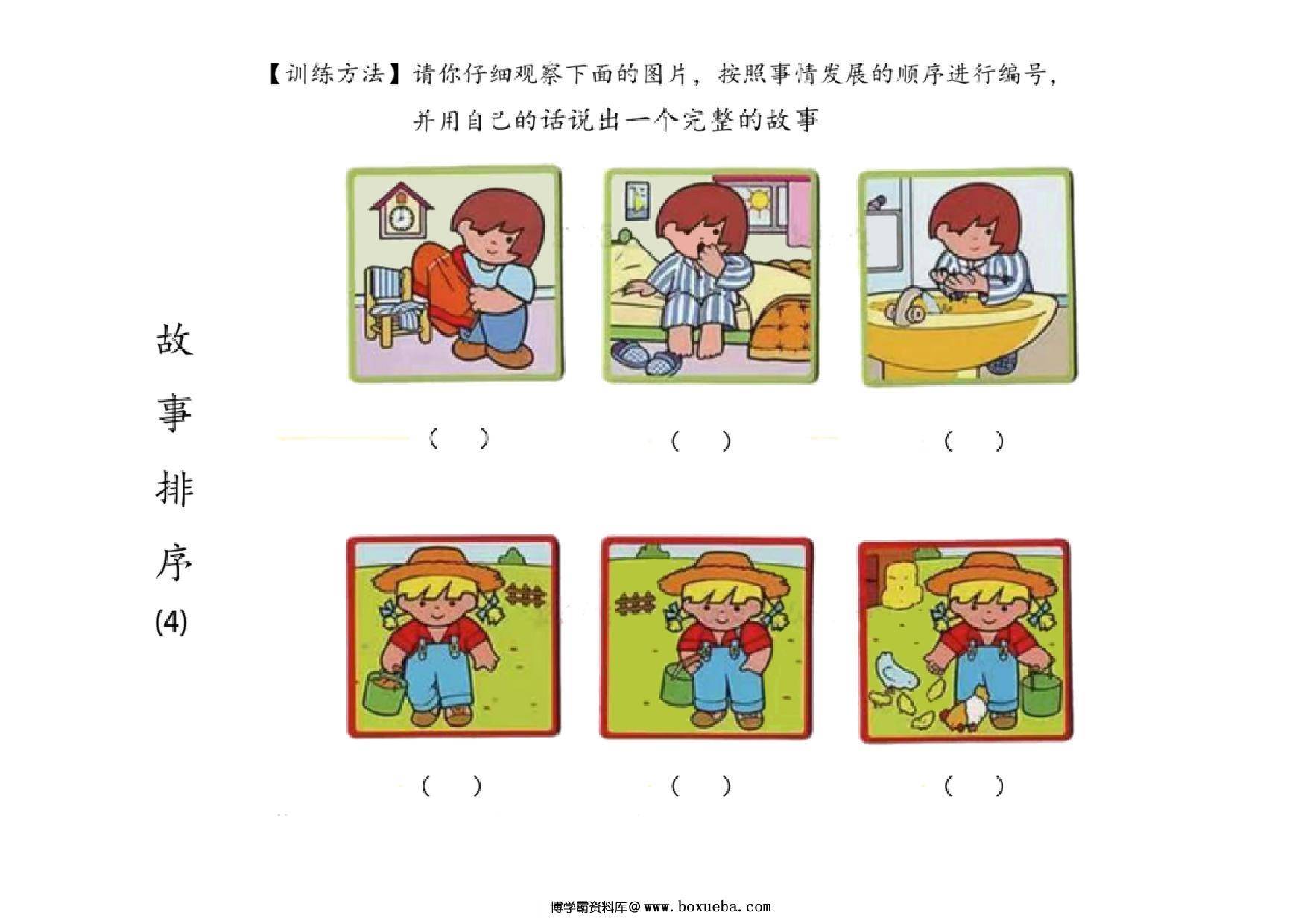 【训练方法】请你仔细观察下面的图片，按照事情发展的顺序进行编号，并用自己的话说出一个完整的故事

故事排序(4)

（ ） （ ） （ ）

（ ） （ ） （ ）

博学霸资料库@www.boxueba.com